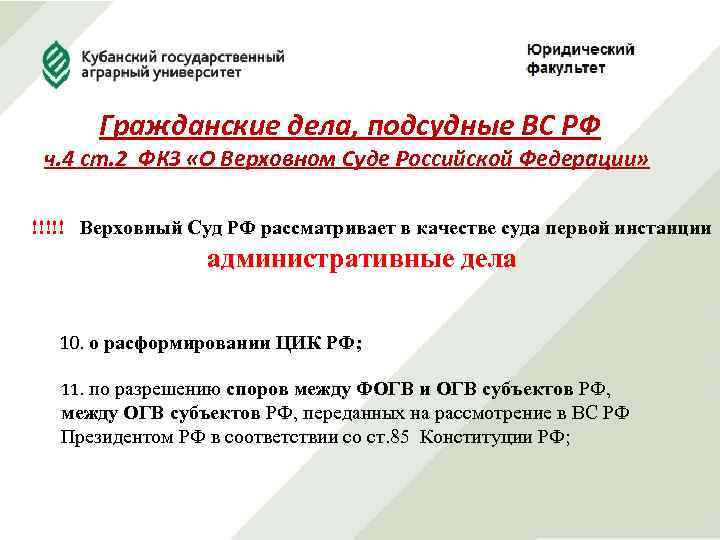 Кубанский государственный аграрный университет

Юридический факультет

Гражданские дела, подсудные ВС РФ
ч.4 ст.2 ФКЗ «О Верховном Суде Российской Федерации»

!!!!! Верховный Суд РФ рассматривает в качестве суда первой инстанции
административные дела

10. о расформировании ЦИК РФ;

11. по разрешению споров между ФОГВ и ОГВ субъектов РФ, между ОГВ субъектов РФ, переданных на рассмотрение в ВС РФ Президентом РФ в соответствии со ст.85 Конституции РФ;